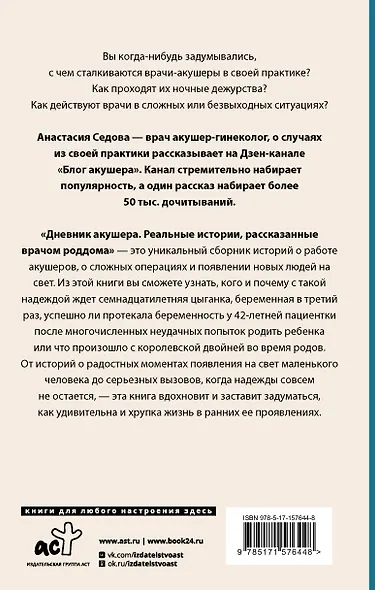 Вы когда-нибудь задумывались, с чем сталкиваются врачи-акушеры в своей практике? Как проходят их ночные дежурства? Как действуют врачи в сложных или безвыходных ситуациях?

Анастасия Седова — врач акушер-гинеколог, о случаях из своей практики рассказывает на Дзен-канале «Блог акушера». Канал стремительно набирает популярность, а один рассказ набирает более 50 тыс. дочитываний.

«Дневник акушера. Реальные истории, рассказанные врачом роддома» — это уникальный сборник историй о работе акушеров, о сложных операциях и появлении новых людей на свет. Из этой книги вы сможете узнать, кого и почему с такой надеждой ждет семнадцатилетняя цыганка, беременная в третий раз, успешно ли протекала беременность у 42-летней пациентки после многочисленных неудачных попыток родить ребенка или что произошло с королевской двойней во время родов. От историй о радостных моментах появления на свет маленького человека до серьезных вызовов, когда надежды совсем не остается, — эта книга вдохновит и заставит задуматься, как удивительна и хрупка жизнь в ранних ее проявлениях.

книги для любого настроения здесь

аст
ИЗДАТЕЛЬСКАЯ ГРУППА АСТ

www.ast.ru | www.book24.ru
vk.com/izdatelstvoast
ok.ru/izdatelstvoast

ISBN 978-5-17-157644-8

9 785171 576448 >